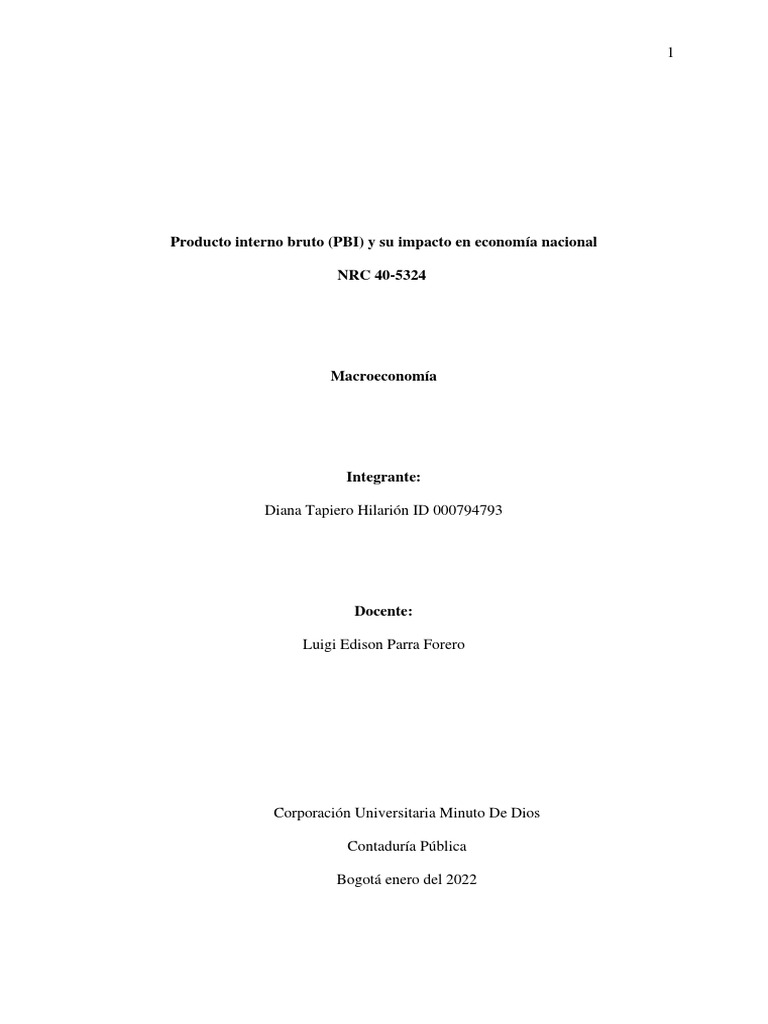 1

Producto interno bruto (PBI) y su impacto en economía nacional

NRC 40-5324

Macroeconomía

Integrante:

Diana Tapiero Hilarión ID 000794793

Docente:

Luigi Edison Parra Forero

Corporación Universitaria Minuto De Dios

Contaduría Pública

Bogotá enero del 2022